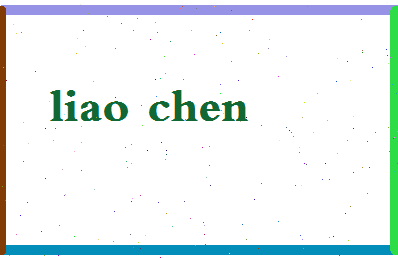 liao chen